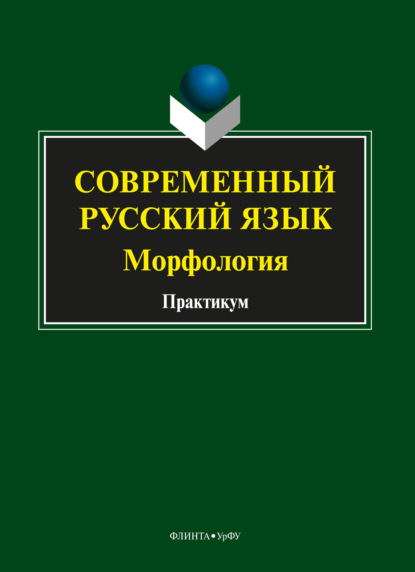 СОВРЕМЕННЫЙ РУССКИЙ ЯЗЫК

Морфология

Практикум

ФЛИНТА • УрФУ